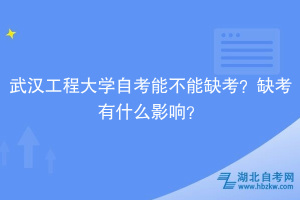 武汉工程大学自考能不能缺考？缺考有什么影响？

湖北自考网
www.hbzkw.com